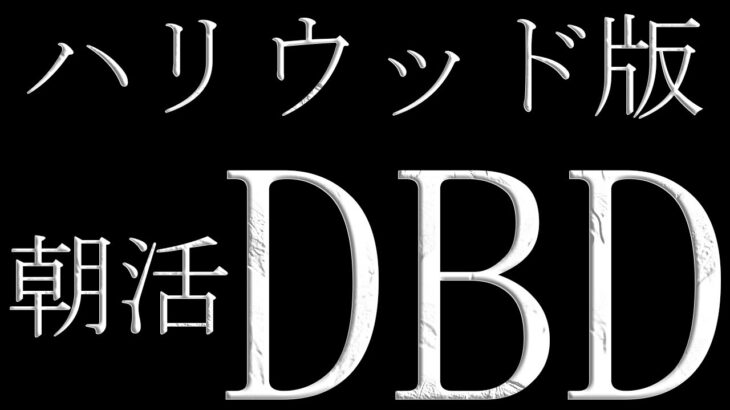 ハリウッド版

朝活DBD